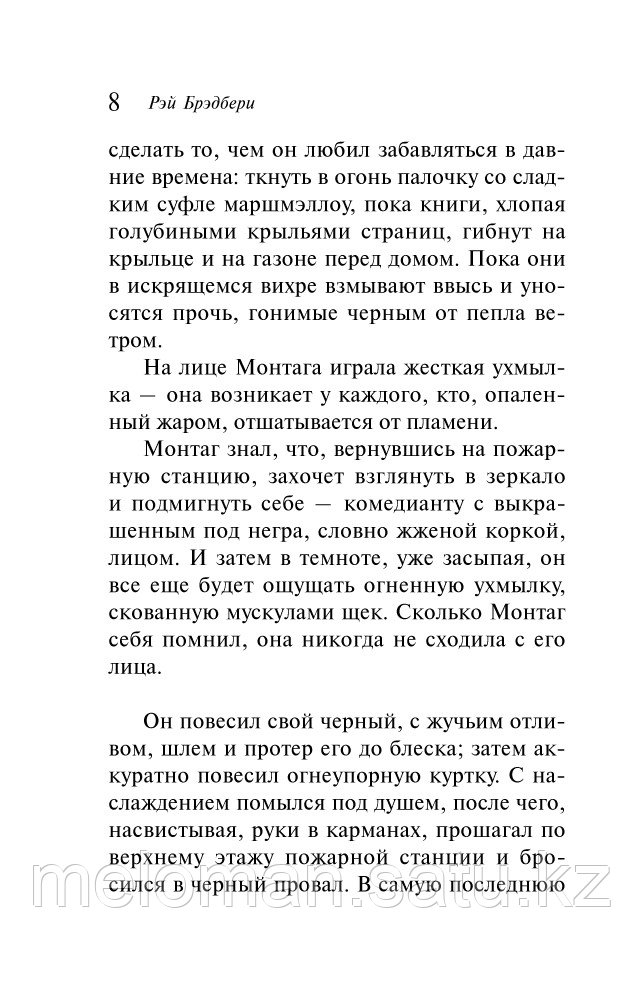 8 Рэй Брэдбери

сделать то, чем он любил забавляться в давние времена: ткнуть в огонь палочку со сладким суфле маршмэллоу, пока книги, хлопая голубиными крыльями страниц, гибнут на крыльце и на газоне перед домом. Пока они в искрящемся вихре взмывают ввысь и уносятся прочь, гонимые черным от пепла ветром.

На лице Монтага играла жесткая ухмылка — она возникает у каждого, кто, опаленный жаром, отшатывается от пламени.

Монтаг знал, что, вернувшись на пожарную станцию, захочет взглянуть в зеркало и подмигнуть себе — комедианту с выкрашенным под негра, словно жженой коркой, лицом. И затем в темноте, уже засыпая, он все еще будет ощущать огненную ухмылку, скованную мускулами щек. Сколько Монтаг себя помнил, она никогда не сходила с его лица.

Он повесил свой черный, с жучьим отливом, шлем и протер его до блеска; затем аккуратно повесил огнеупорную куртку. С наслаждением помылся под душем, после чего, насвистывая, руки в карманах, прошагал по верхнему этажу пожарной станции и бросился в черный провал. В самую последнюю

meloman.satu.kz